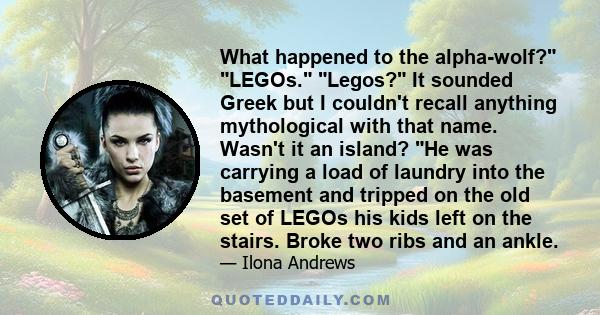 What happened to the alpha-wolf?" "LEGOs." "Legos?" It sounded Greek but I couldn't recall anything mythological with that name. Wasn't it an island? "He was carrying a load of laundry into the basement and tripped on the old set of LEGOs his kids left on the stairs. Broke two ribs and an ankle.

— Ilona Andrews

QUOTEDDAILY.COM